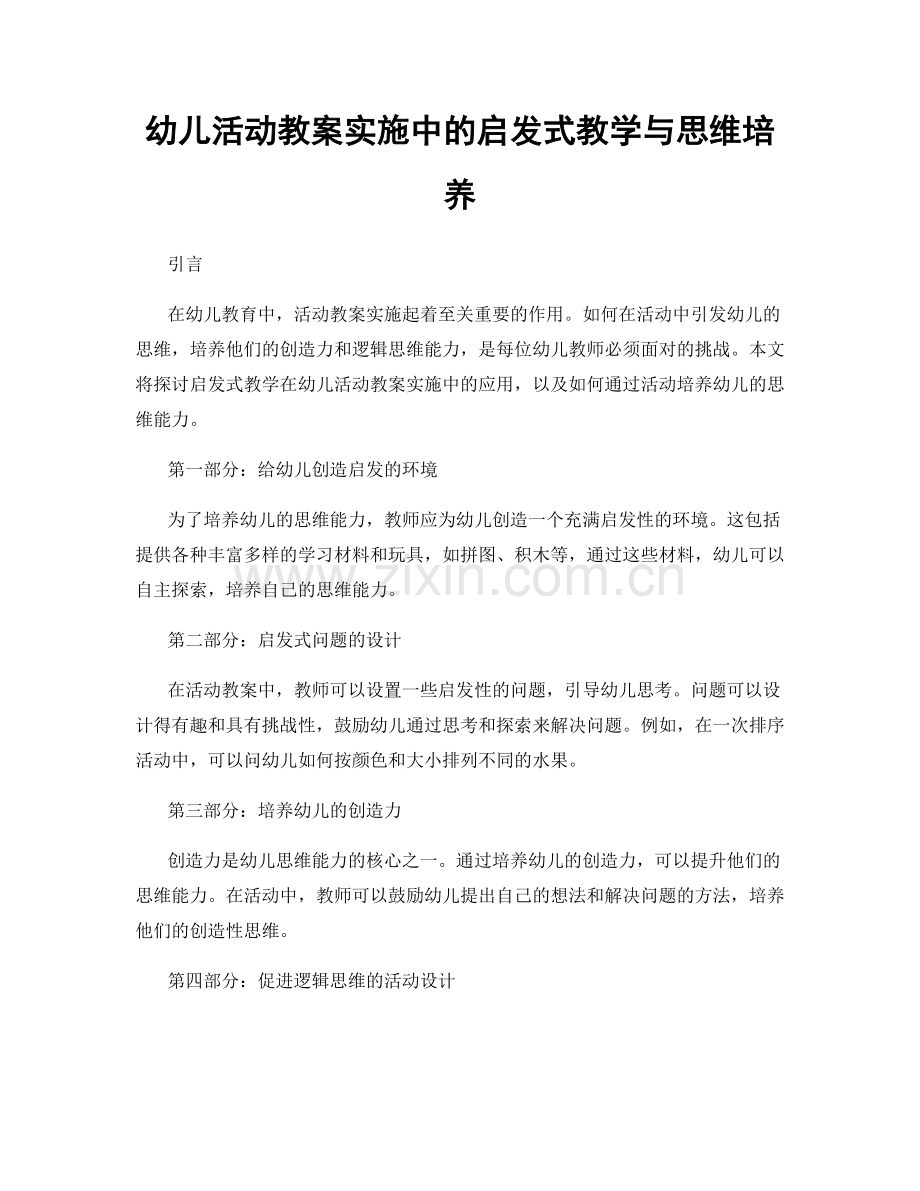 幼儿活动教案实施中的启发式教学与思维培养

引言

在幼儿教育中，活动教案实施起着至关重要的作用。如何在活动中引发幼儿的思维，培养他们的创造力和逻辑思维能力，是每位幼儿教师必须面对的挑战。本文将探讨启发式教学在幼儿活动教案实施中的应用，以及如何通过活动培养幼儿的思维能力。

第一部分：给幼儿创造启发的环境

为了培养幼儿的思维能力，教师应为幼儿创造一个充满启发性的环境。这包括提供各种丰富多样的学习材料和玩具，如拼图、积木等，通过这些材料，幼儿可以自主探索，培养自己的思维能力。

www.zixin.com.cn

第二部分：启发式问题的设计

在活动教案中，教师可以设置一些启发性的问题，引导幼儿思考。问题可以设计得有趣和具有挑战性，鼓励幼儿通过思考和探索来解决问题。例如，在一次排序活动中，可以问幼儿如何按颜色和大小排列不同的水果。

第三部分：培养幼儿的创造力

创造力是幼儿思维能力的核心之一。通过培养幼儿的创造力，可以提升他们的思维能力。在活动中，教师可以鼓励幼儿提出自己的想法和解决问题的方法，培养他们的创造性思维。

第四部分：促进逻辑思维的活动设计